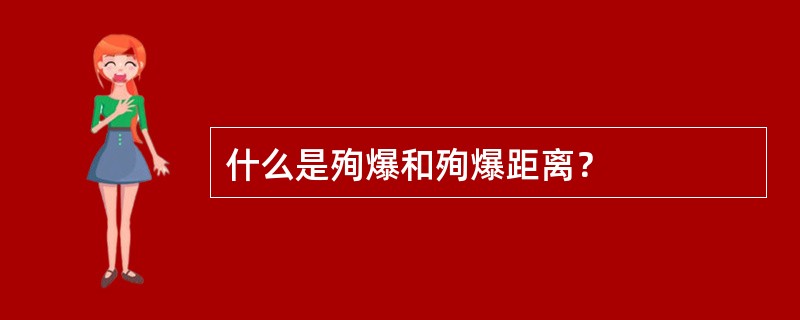 什么是殉爆和殉爆距离？